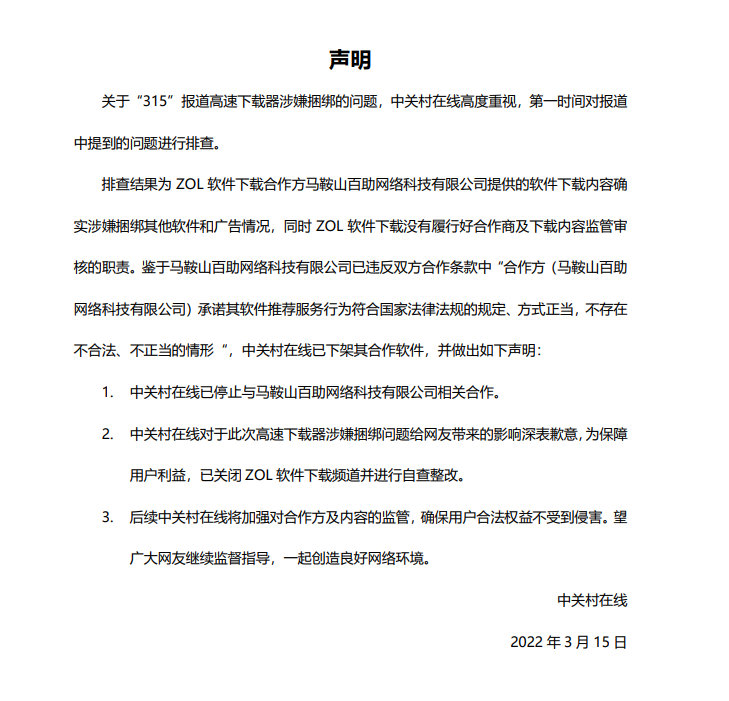 声明

关于“315”报道高速下载器涉嫌捆绑的问题，中关村在线高度重视，第一时间对报道中提到的问题进行排查。

排查结果为 ZOL 软件下载合作方马鞍山百助网络科技有限公司提供的软件下载内容确实涉嫌捆绑其他软件和广告情况，同时 ZOL 软件下载没有履行好合作商及下载内容监管审核的职责。鉴于马鞍山百助网络科技有限公司已违反双方合作条款中“合作方（马鞍山百助网络科技有限公司）承诺其软件推荐服务行为符合国家法律法规的规定、方式正当，不存在不合法、不正当的情形 ”，中关村在线已下架其合作软件，并做出如下声明：

1. 中关村在线已停止与马鞍山百助网络科技有限公司相关合作。

2. 中关村在线对于此次高速下载器涉嫌捆绑问题给网友带来的影响深表歉意，为保障用户利益，已关闭 ZOL 软件下载频道并进行自查整改。

3. 后续中关村在线将加强对合作方及内容的监管，确保用户合法权益不受到侵害。望广大网友继续监督指导，一起创造良好网络环境。

中关村在线

2022 年 3 月 15 日